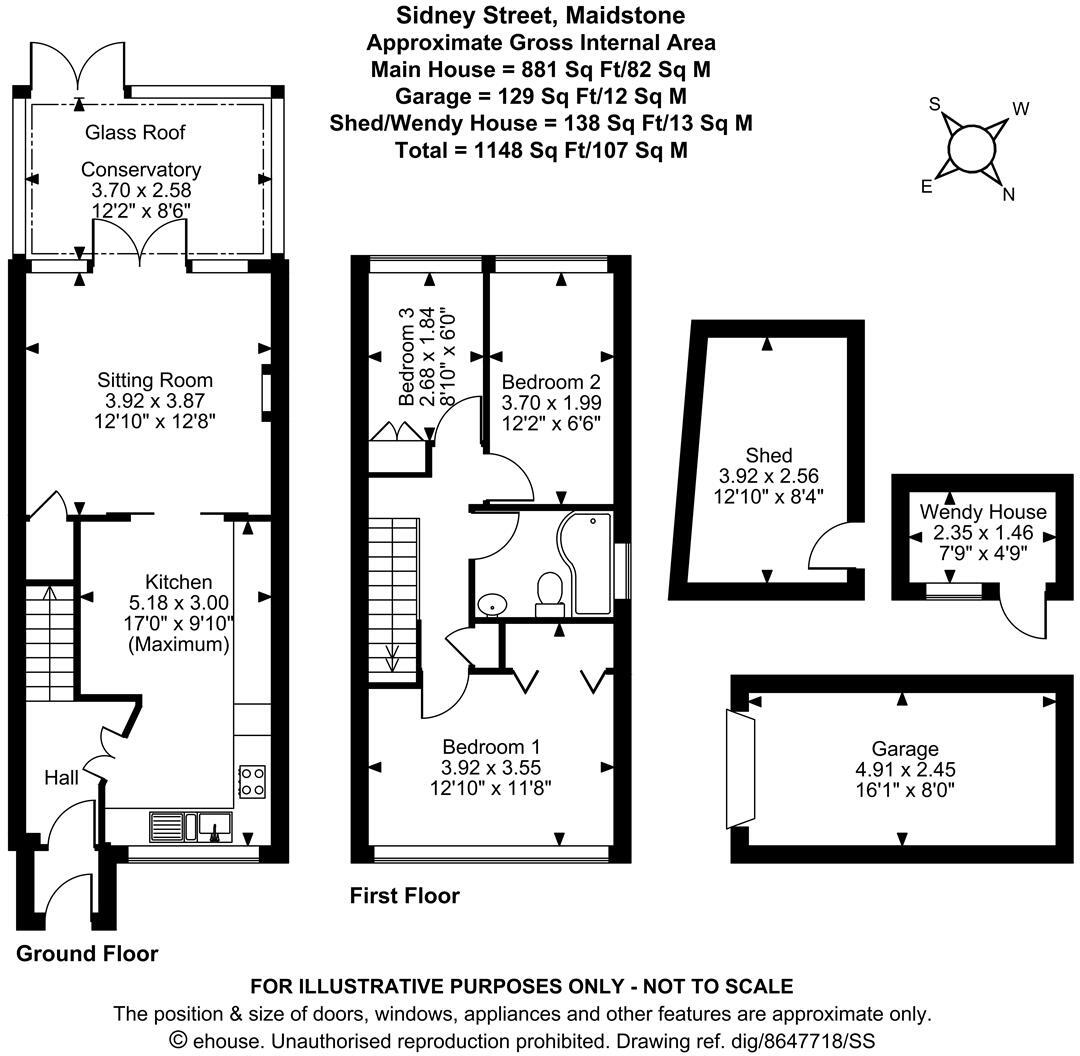 Sidney Street, Maidstone
Approximate Gross Internal Area
Main House = 881 Sq Ft/82 Sq M
Garage = 129 Sq Ft/12 Sq M
Shed/Wendy House = 138 Sq Ft/13 Sq M
Total = 1148 Sq Ft/107 Sq M

S
W
E
N

Glass Roof

Conservatory
3.70 x 2.58
12'2" x 8'6"

Sitting Room
3.92 x 3.87
12'10" x 12'8"

Kitchen
5.18 x 3.00
17'0" x 9'10"
(Maximum)

Hall

Ground Floor

Bedroom 3
2.68 x 1.84
8'10" x 6'0"

Bedroom 2
3.70 x 1.99
12'2" x 6'6"

Bedroom 1
3.92 x 3.55
12'10" x 11'8"

First Floor

Shed
3.92 x 2.56
12'10" x 8'4"

Wendy House
2.35 x 1.46
7'9" x 4'9"

Garage
4.91 x 2.45
16'1" x 8'0"

FOR ILLUSTRATIVE PURPOSES ONLY - NOT TO SCALE
The position & size of doors, windows, appliances and other features are approximate only.
© ehouse. Unauthorised reproduction prohibited. Drawing ref. dig/8647718/SS